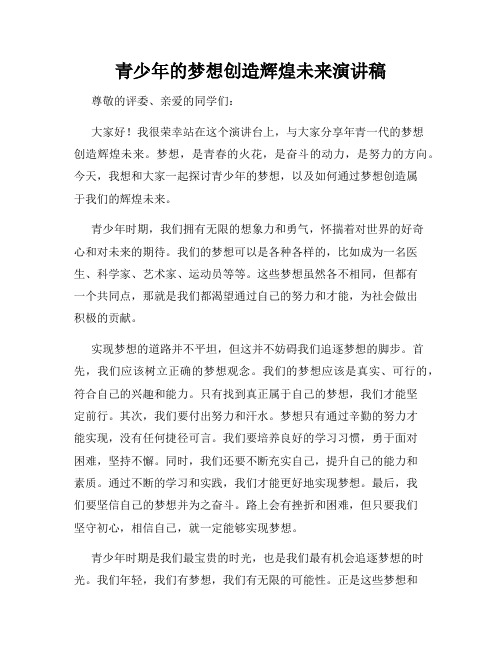 青少年的梦想创造辉煌未来演讲稿

尊敬的评委、亲爱的同学们：

大家好！我很荣幸站在这个演讲台上，与大家分享年青一代的梦想创造辉煌未来。梦想，是青春的火花，是奋斗的动力，是努力的方向。今天，我想和大家一起探讨青少年的梦想，以及如何通过梦想创造属于我们的辉煌未来。

青少年时期，我们拥有无限的想象力和勇气，怀揣着对世界的好奇心和对未来的期待。我们的梦想可以是各种各样的，比如成为一名医生、科学家、艺术家、运动员等等。这些梦想虽然各不相同，但都有一个共同点，那就是我们都渴望通过自己的努力和才能，为社会做出积极的贡献。

实现梦想的道路并不平坦，但这并不妨碍我们追逐梦想的脚步。首先，我们应该树立正确的梦想观念。我们的梦想应该是真实、可行的，符合自己的兴趣和能力。只有找到真正属于自己的梦想，我们才能坚定前行。其次，我们要付出努力和汗水。梦想只有通过辛勤的努力才能实现，没有任何捷径可言。我们要培养良好的学习习惯，勇于面对困难，坚持不懈。同时，我们还要不断充实自己，提升自己的能力和素质。通过不断的学习和实践，我们才能更好地实现梦想。最后，我们要坚信自己的梦想并为之奋斗。路上会有挫折和困难，但只要我们坚守初心，相信自己，就一定能够实现梦想。

青少年时期是我们最宝贵的时光，也是我们最有机会追逐梦想的时光。我们年轻，我们有梦想，我们有无限的可能性。正是这些梦想和